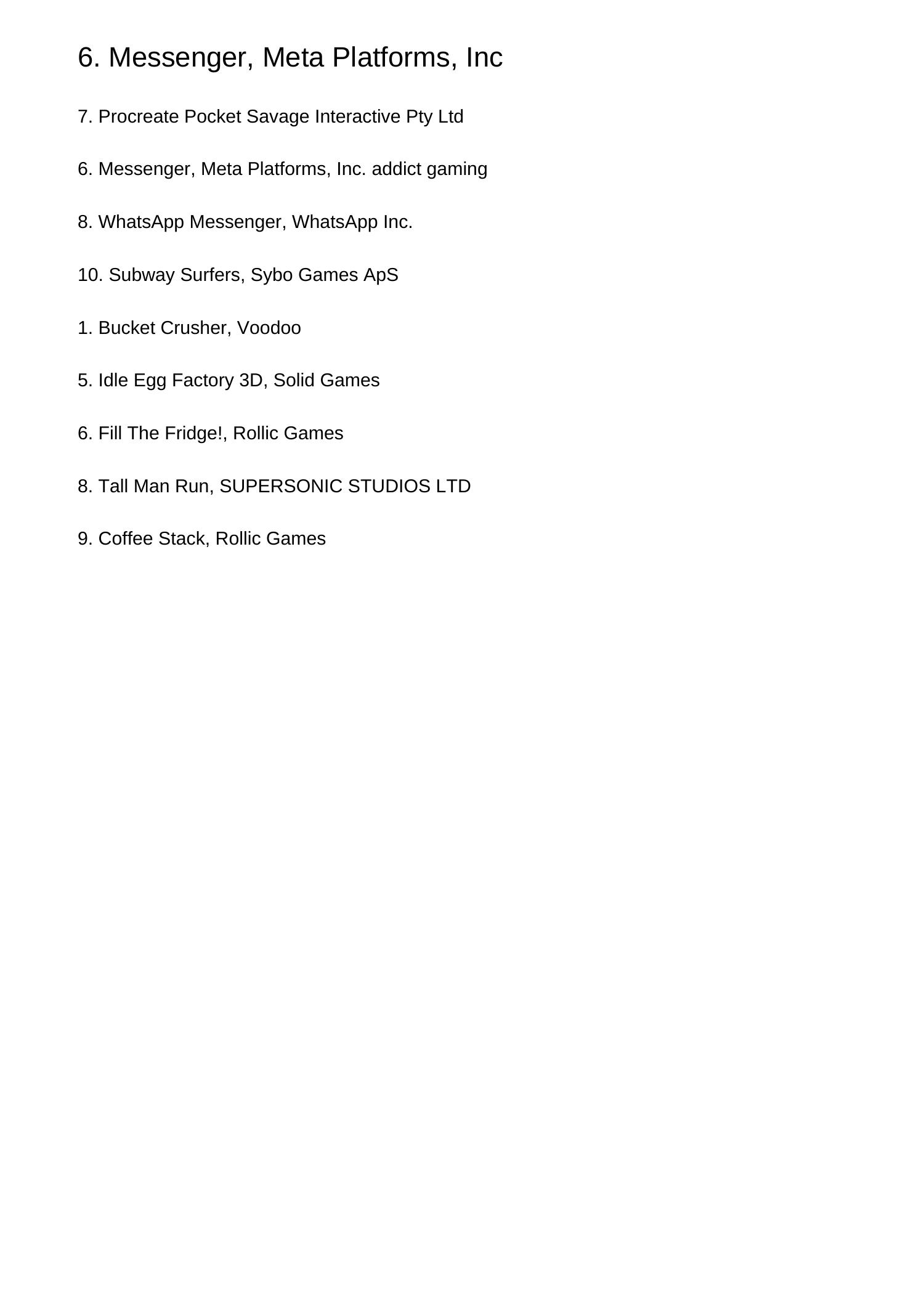 6. Messenger, Meta Platforms, Inc

7. Procreate Pocket Savage Interactive Pty Ltd

6. Messenger, Meta Platforms, Inc. addict gaming

8. WhatsApp Messenger, WhatsApp Inc.

10. Subway Surfers, Sybo Games ApS

1. Bucket Crusher, Voodoo

5. Idle Egg Factory 3D, Solid Games

6. Fill The Fridge!, Rollic Games

8. Tall Man Run, SUPERSONIC STUDIOS LTD

9. Coffee Stack, Rollic Games